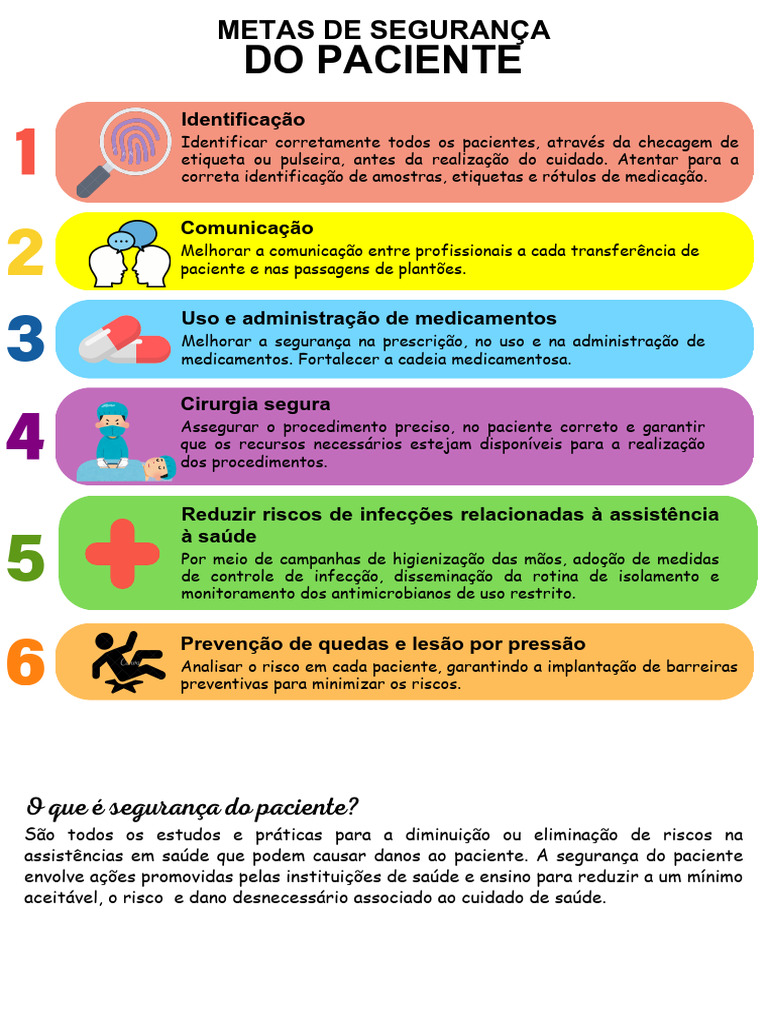 METAS DE SEGURANÇA
DO PACIENTE

1
Identificação
Identificar corretamente todos os pacientes, através da checagem de etiqueta ou pulseira, antes da realização do cuidado. Atentar para a correta identificação de amostras, etiquetas e rótulos de medicação.

2
Comunicação
Melhorar a comunicação entre profissionais a cada transferência de paciente e nas passagens de plantões.

3
Uso e administração de medicamentos
Melhorar a segurança na prescrição, no uso e na administração de medicamentos. Fortalecer a cadeia medicamentosa.

4
Cirurgia segura
Assegurar o procedimento preciso, no paciente correto e garantir que os recursos necessários estejam disponíveis para a realização dos procedimentos.

5
Reduzir riscos de infecções relacionadas à assistência à saúde
Por meio de campanhas de higienização das mãos, adoção de medidas de controle de infecção, disseminação da rotina de isolamento e monitoramento dos antimicrobianos de uso restrito.

6
Prevenção de quedas e lesão por pressão
Analisar o risco em cada paciente, garantindo a implantação de barreiras preventivas para minimizar os riscos.

O que é segurança do paciente?
São todos os estudos e práticas para a diminuição ou eliminação de riscos na assistências em saúde que podem causar danos ao paciente. A segurança do paciente envolve ações promovidas pelas instituições de saúde e ensino para reduzir a um mínimo aceitável, o risco e dano desnecessário associado ao cuidado de saúde.